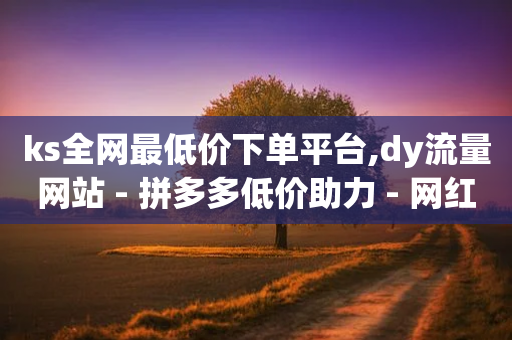 ks全网最低价下单平台,dy流量网站 - 拼多多低价助力 - 网红